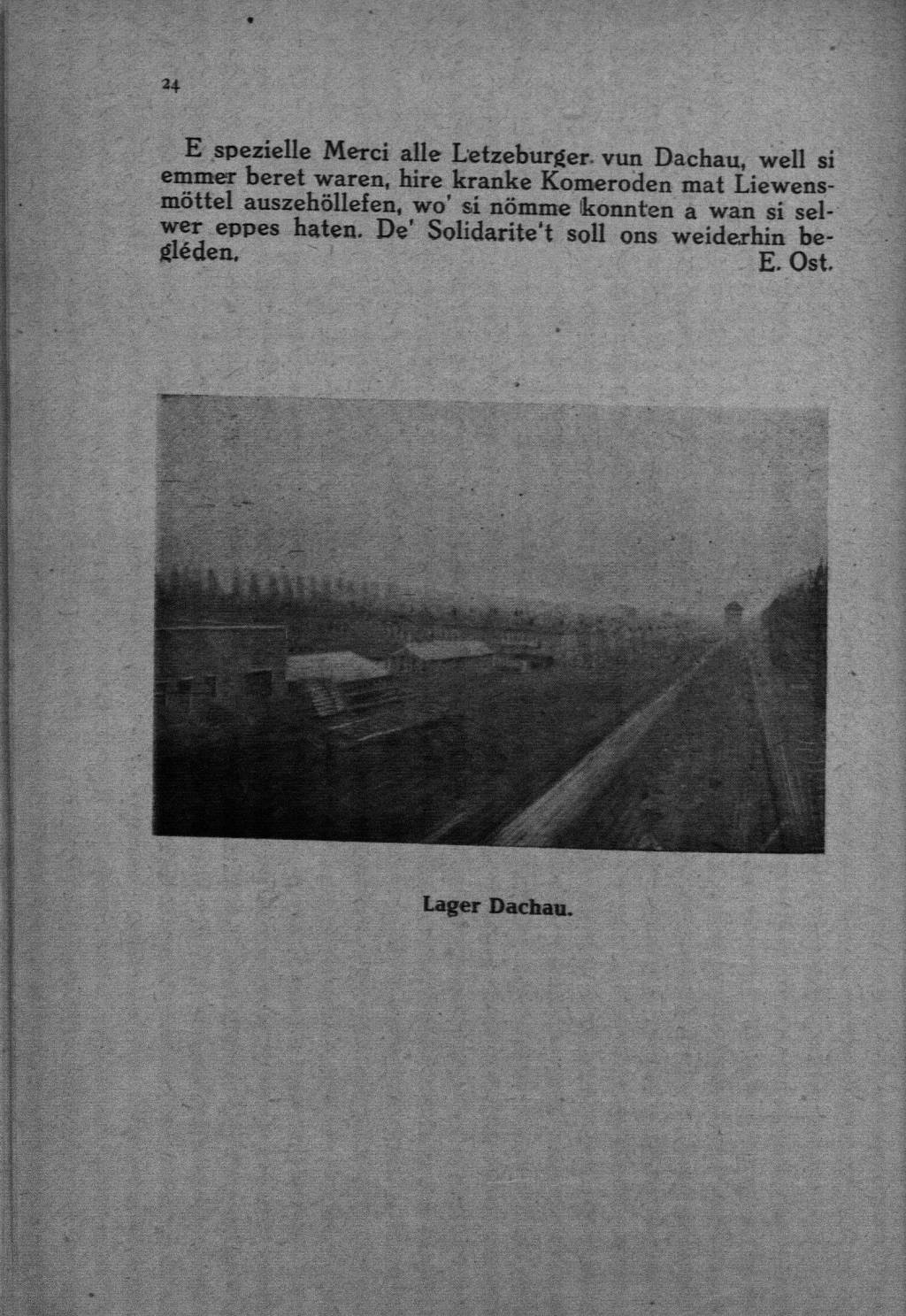 24

E spezielle Merci alle Letzeburger vun Dachau, well si emmer beret waren, hire kranke Komeroden mat Liewensmöttel auszehöllefen, wo' si nömme konnten a wan si selwer eppes haten. De' Solidarite't soll ons weiderhin begléden.
E. Ost.

Lager Dachau.